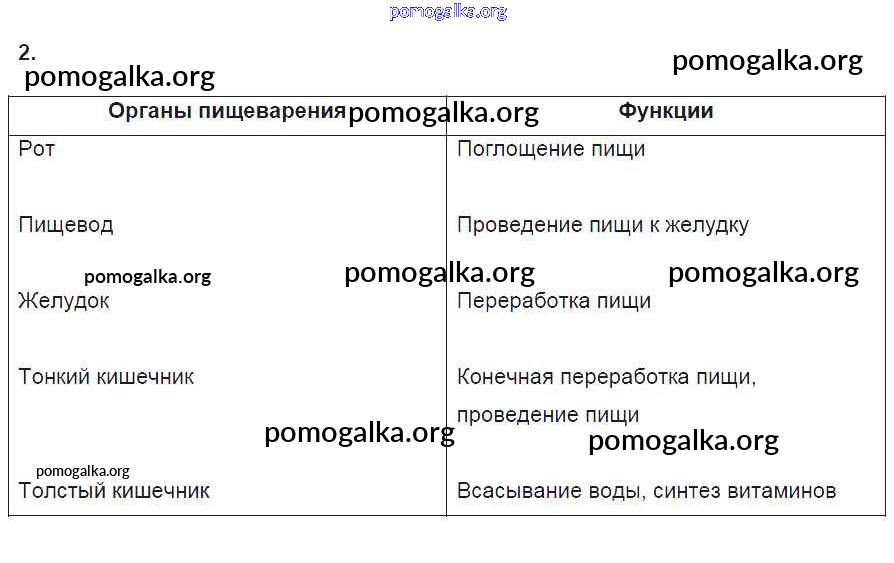 2.

| Органы пищеварения | Функции |
|---|---|
| Рот | Поглощение пищи |
| Пищевод | Проведение пищи к желудку |
| Желудок | Переработка пищи |
| Тонкий кишечник | Конечная переработка пищи, проведение пищи |
| Толстый кишечник | Всасывание воды, синтез витаминов |

pomogalka.org